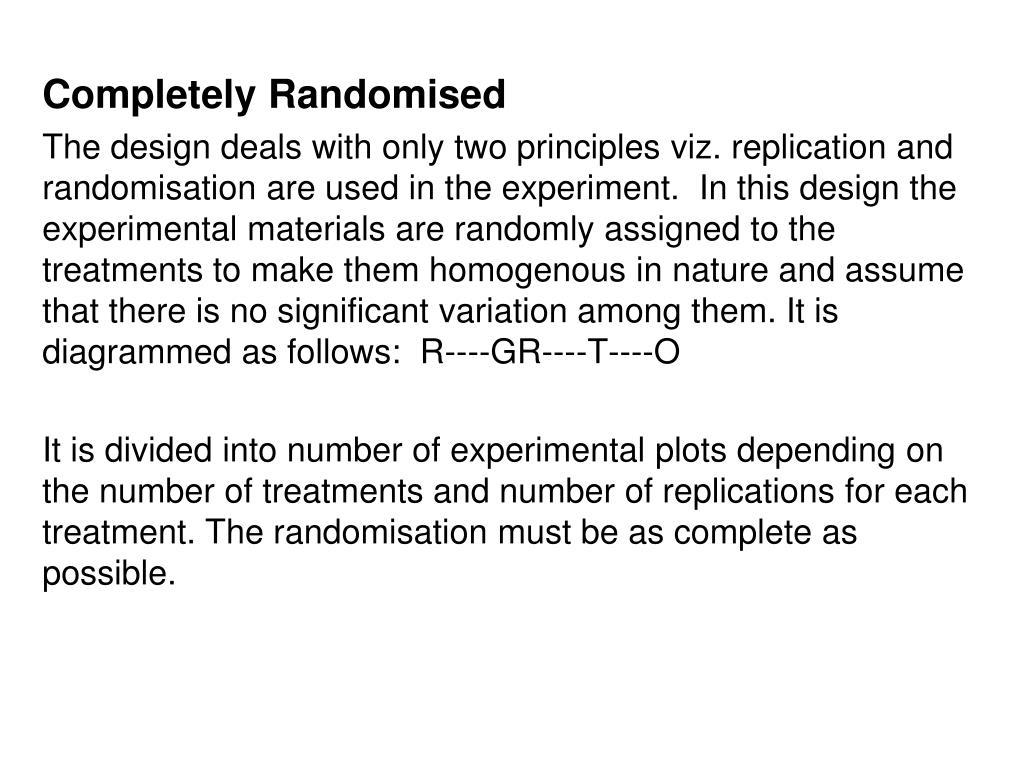 Completely Randomised

The design deals with only two principles viz. replication and randomisation are used in the experiment.  In this design the experimental materials are randomly assigned to the treatments to make them homogenous in nature and assume that there is no significant variation among them. It is diagrammed as follows:  R----GR----T----O

It is divided into number of experimental plots depending on the number of treatments and number of replications for each treatment. The randomisation must be as complete as possible.